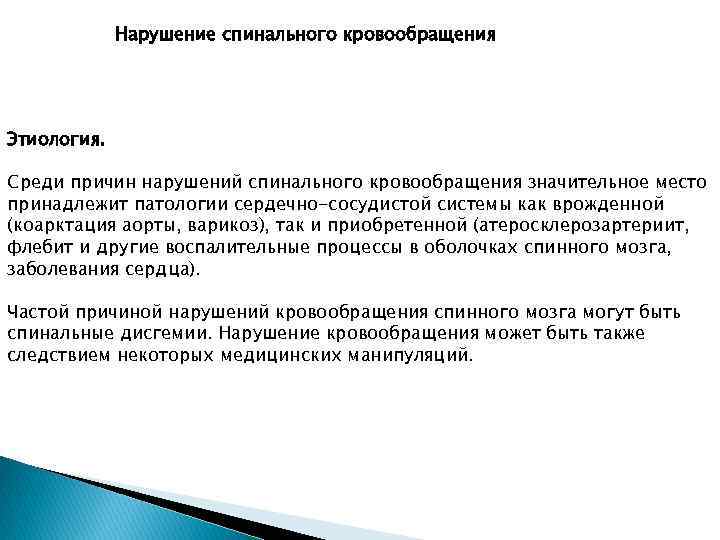 Нарушение спинального кровообращения

Этиология.

Среди причин нарушений спинального кровообращения значительное место принадлежит патологии сердечно-сосудистой системы как врожденной (коарктация аорты, варикоз), так и приобретенной (атеросклерозартериит, флебит и другие воспалительные процессы в оболочках спинного мозга, заболевания сердца).

Частой причиной нарушений кровообращения спинного мозга могут быть спинальные дисгемии. Нарушение кровообращения может быть также следствием некоторых медицинских манипуляций.